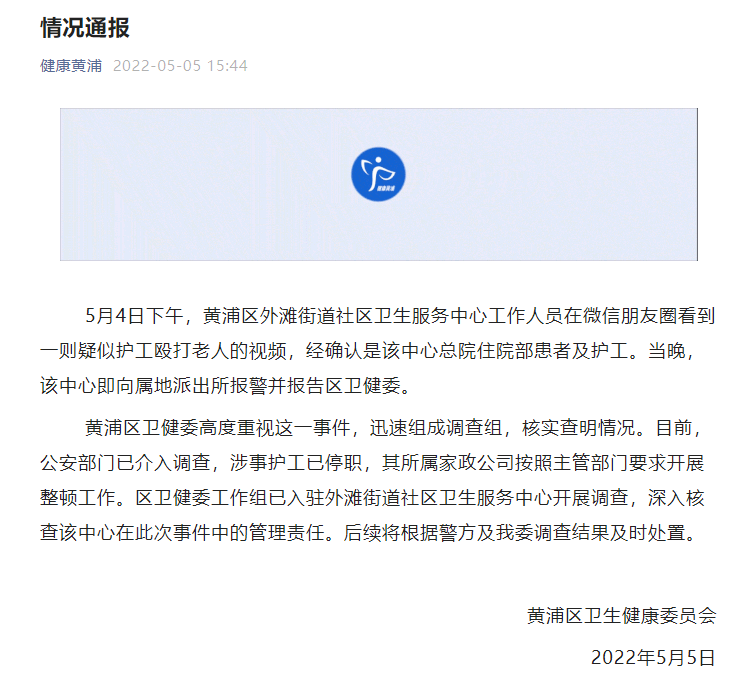 情况通报

健康黄浦 2022-05-05 15:44

健康黄浦

5月4日下午，黄浦区外滩街道社区卫生服务中心工作人员在微信朋友圈看到一则疑似护工殴打老人的视频，经确认是该中心总院住院部患者及护工。当晚，该中心即向属地派出所报警并报告区卫健委。

黄浦区卫健委高度重视这一事件，迅速组成调查组，核实查明情况。目前，公安部门已介入调查，涉事护工已停职，其所属家政公司按照主管部门要求开展整顿工作。区卫健委工作组已入驻外滩街道社区卫生服务中心开展调查，深入核查该中心在此次事件中的管理责任。后续将根据警方及我委调查结果及时处置。

黄浦区卫生健康委员会

2022年5月5日